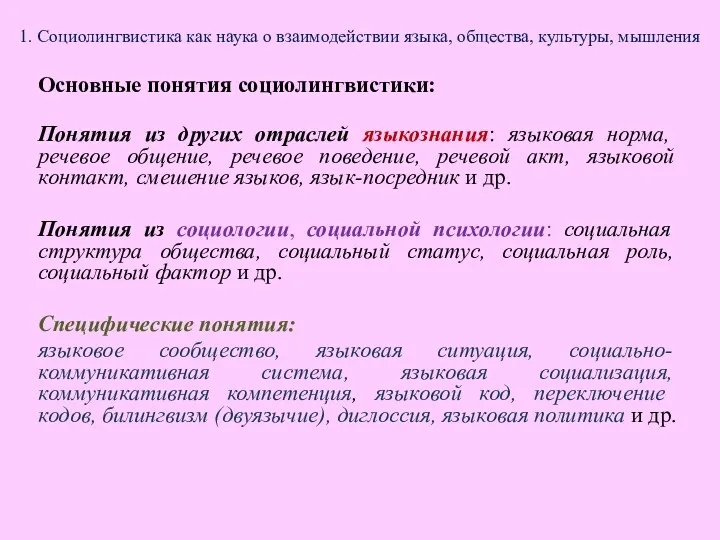 1. Социолингвистика как наука о взаимодействии языка, общества, культуры, мышления

Основные понятия социолингвистики:

Понятия из других отраслей языкознания: языковая норма, речевое общение, речевое поведение, речевой акт, языковой контакт, смешение языков, язык-посредник и др.

Понятия из социологии, социальной психологии: социальная структура общества, социальный статус, социальная роль, социальный фактор и др.

Специфические понятия:

языковое сообщество, языковая ситуация, социально-коммуникативная система, языковая социализация, коммуникативная компетенция, языковой код, переключение кодов, билингвизм (двуязычие), диглоссия, языковая политика и др.